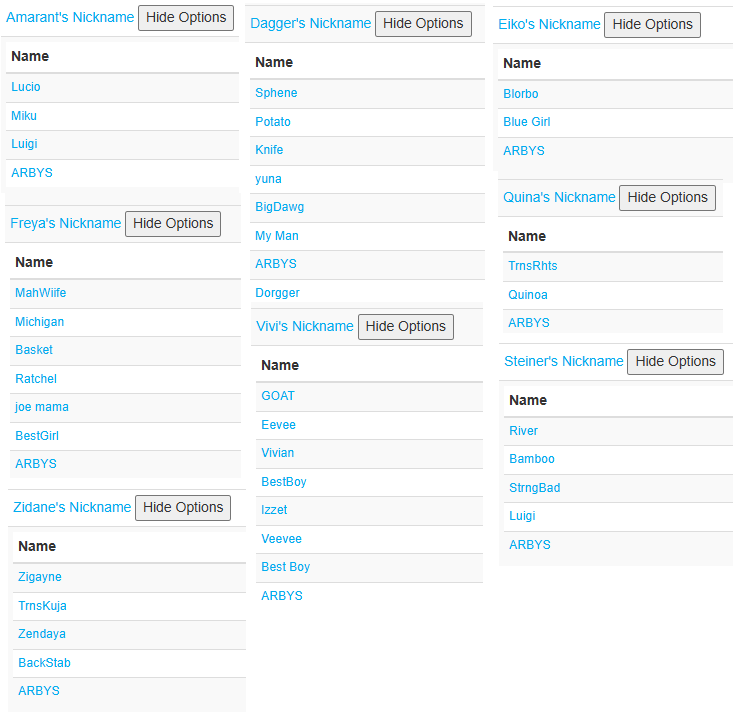 Amarant's Nickname Hide Options

| Name |
|---|
| Lucio |
| Miku |
| Luigi |
| ARBYS |

Freya's Nickname Hide Options

| Name |
|---|
| MahWiife |
| Michigan |
| Basket |
| Ratchel |
| joe mama |
| BestGirl |
| ARBYS |

Zidane's Nickname Hide Options

| Name |
|---|
| Zigayne |
| TrnsKuja |
| Zendaya |
| BackStab |
| ARBYS |

Dagger's Nickname Hide Options

| Name |
|---|
| Sphene |
| Potato |
| Knife |
| yuna |
| BigDawg |
| My Man |
| ARBYS |
| Dorgger |

Vivi's Nickname Hide Options

| Name |
|---|
| GOAT |
| Eevee |
| Vivian |
| BestBoy |
| Izzet |
| Veevee |
| Best Boy |
| ARBYS |

Eiko's Nickname Hide Options

| Name |
|---|
| Blorbo |
| Blue Girl |
| ARBYS |

Quina's Nickname Hide Options

| Name |
|---|
| TrnsRhts |
| Quinoa |
| ARBYS |

Steiner's Nickname Hide Options

| Name |
|---|
| River |
| Bamboo |
| StrngBad |
| Luigi |
| ARBYS |